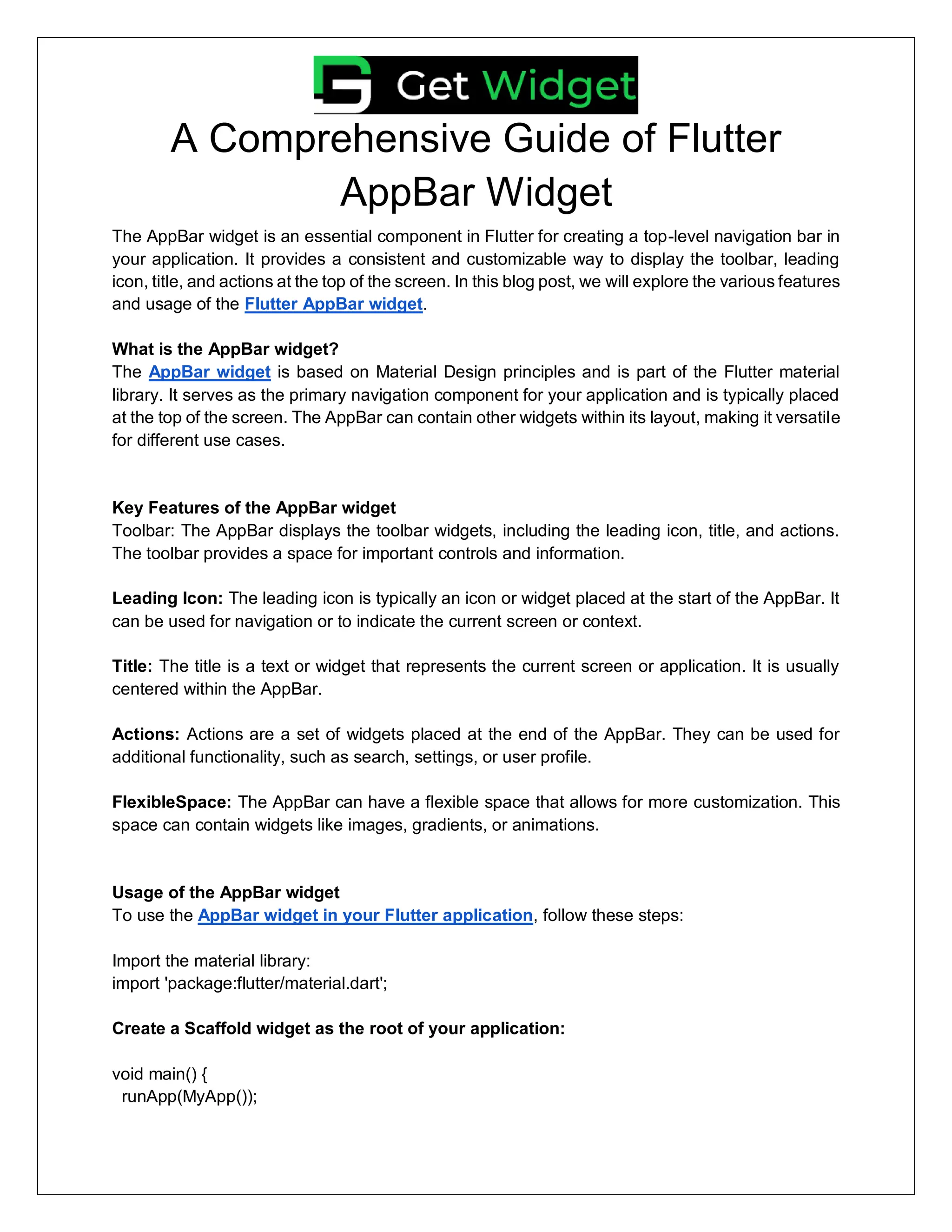 Get Widget

A Comprehensive Guide of Flutter AppBar Widget

The AppBar widget is an essential component in Flutter for creating a top-level navigation bar in your application. It provides a consistent and customizable way to display the toolbar, leading icon, title, and actions at the top of the screen. In this blog post, we will explore the various features and usage of the Flutter AppBar widget.

What is the AppBar widget?
The AppBar widget is based on Material Design principles and is part of the Flutter material library. It serves as the primary navigation component for your application and is typically placed at the top of the screen. The AppBar can contain other widgets within its layout, making it versatile for different use cases.

Key Features of the AppBar widget
Toolbar: The AppBar displays the toolbar widgets, including the leading icon, title, and actions. The toolbar provides a space for important controls and information.

Leading Icon: The leading icon is typically an icon or widget placed at the start of the AppBar. It can be used for navigation or to indicate the current screen or context.

Title: The title is a text or widget that represents the current screen or application. It is usually centered within the AppBar.

Actions: Actions are a set of widgets placed at the end of the AppBar. They can be used for additional functionality, such as search, settings, or user profile.

FlexibleSpace: The AppBar can have a flexible space that allows for more customization. This space can contain widgets like images, gradients, or animations.

Usage of the AppBar widget
To use the AppBar widget in your Flutter application, follow these steps:

Import the material library:
import 'package:flutter/material.dart';

Create a Scaffold widget as the root of your application:

void main() {
 runApp(MyApp());